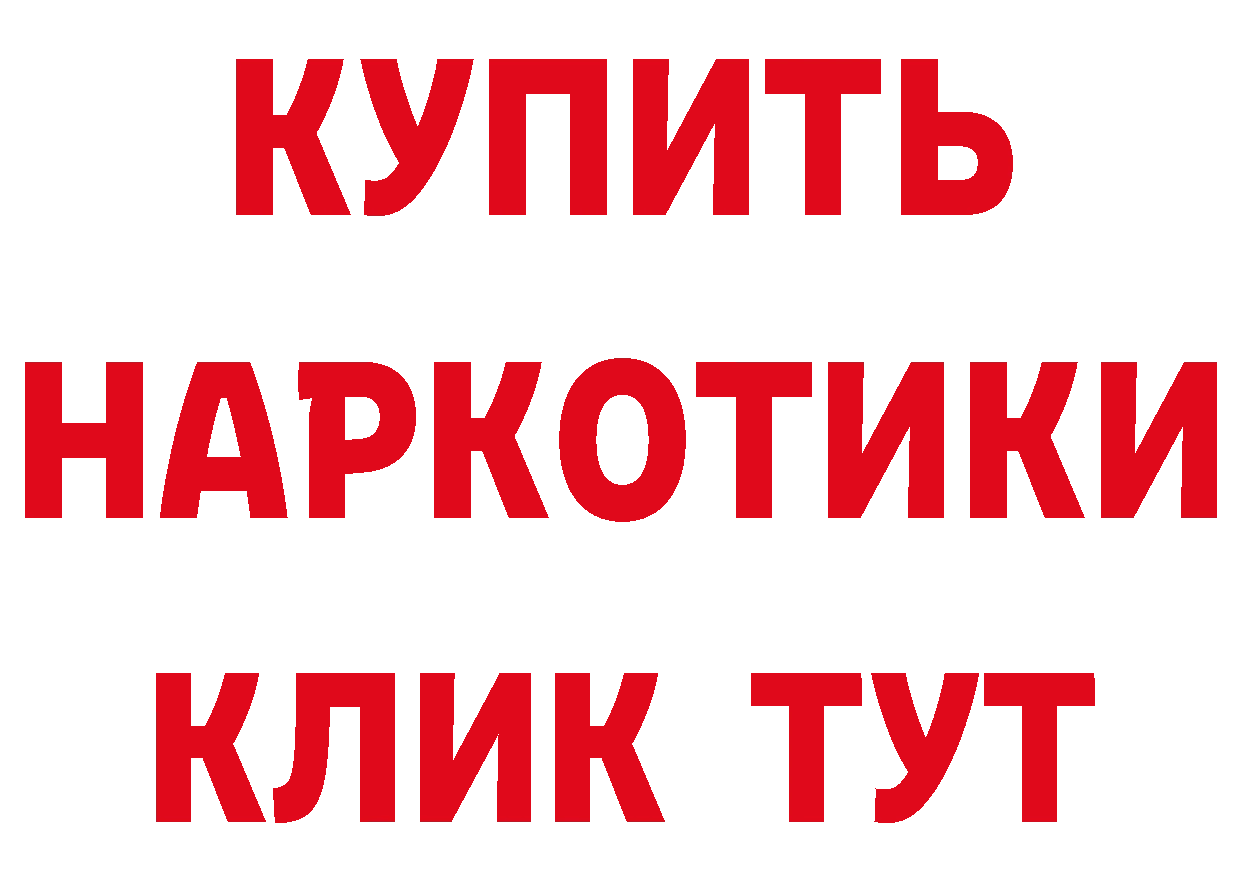 КУПИТЬ НАРКОТИКИ КЛИК ТУТ